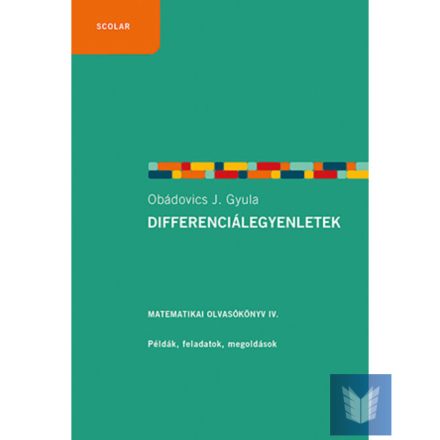 SCOLAR

Obádovics J. Gyula

DIFFERENCIÁLEGYENLETEK

MATEMATIKAI OLVASÓKÖNYV IV.

Példák, feladatok, megoldások